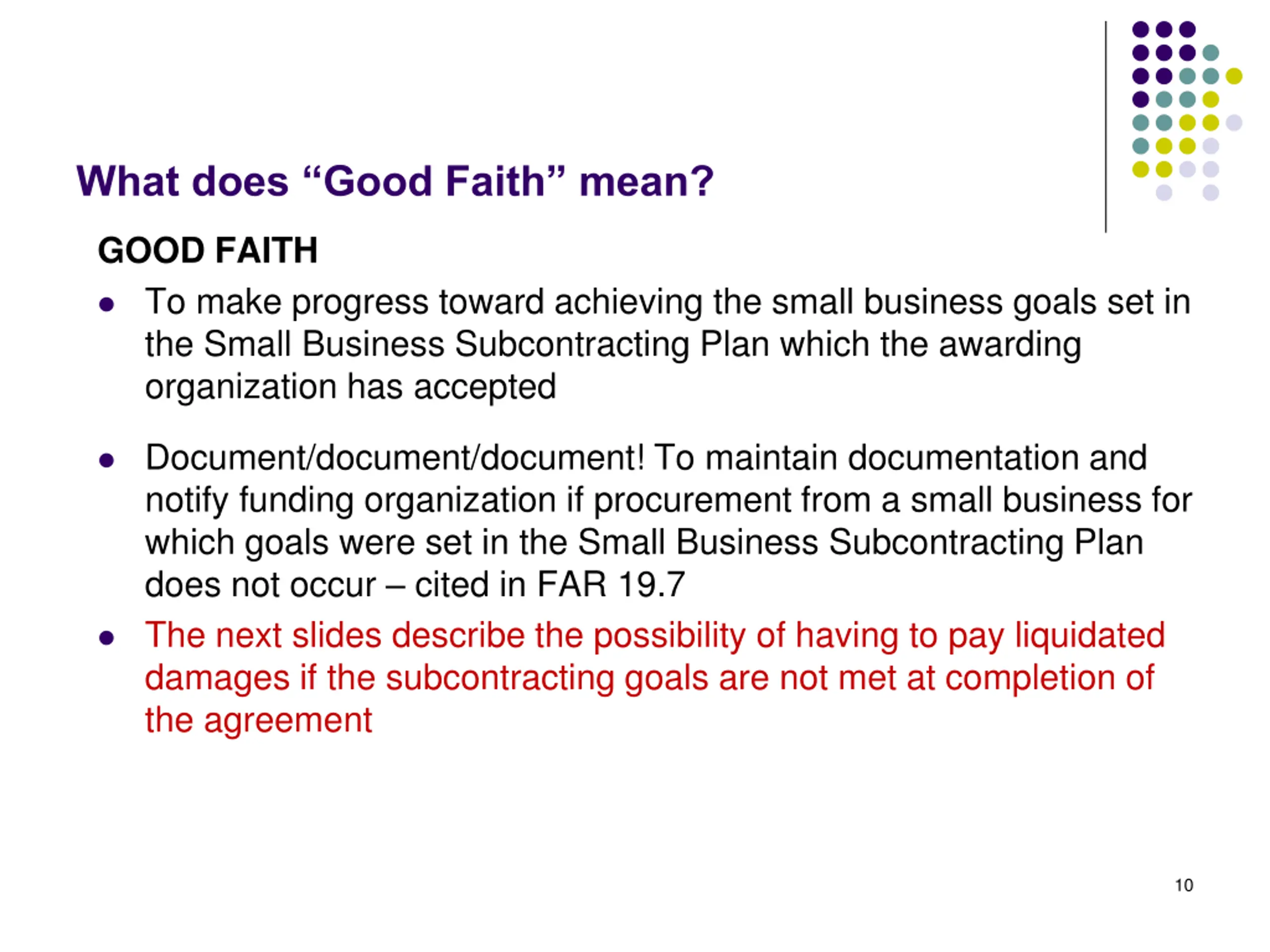 What does "Good Faith" mean?

GOOD FAITH

• To make progress toward achieving the small business goals set in the Small Business Subcontracting Plan which the awarding organization has accepted

• Document/document/document! To maintain documentation and notify funding organization if procurement from a small business for which goals were set in the Small Business Subcontracting Plan does not occur – cited in FAR 19.7

• The next slides describe the possibility of having to pay liquidated damages if the subcontracting goals are not met at completion of the agreement

10